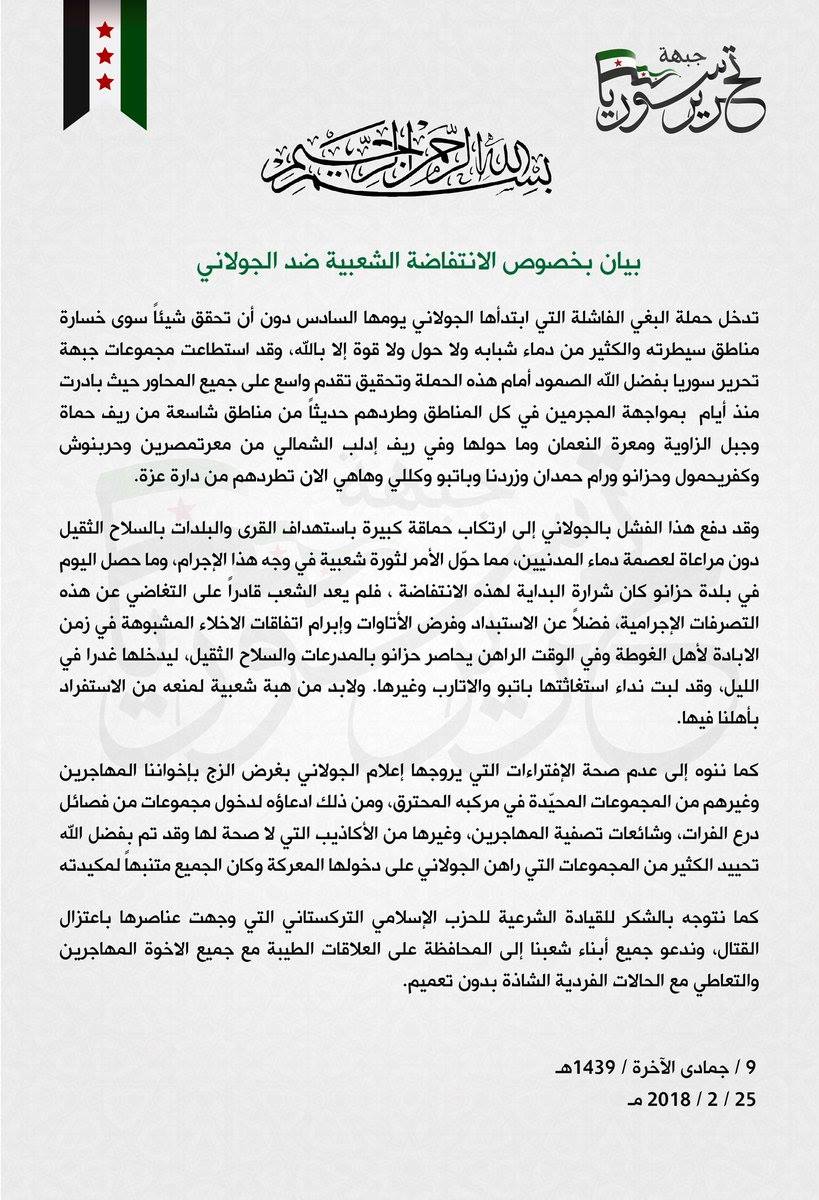 جبهة
تحرير سوريا

بسم الله الرحمن الرحيم

بيان بخصوص الانتفاضة الشعبية ضد الجولاني

تدخل حملة البغي الفاشلة التي ابتدأها الجولاني يومها السادس دون أن تحقق شيئاً سوى خسارة مناطق سيطرته والكثير من دماء شبابه ولا حول ولا قوة إلا بالله، وقد استطاعت مجموعات جبهة تحرير سوريا بفضل الله الصمود أمام هذه الحملة وتحقيق تقدم واسع على جميع المحاور حيث بادرت منذ أيام بمواجهة المجرمين في كل المناطق وطردهم حديثاً من مناطق شاسعة من ريف حماة وجبل الزاوية ومعرة النعمان وما حولها وفي ريف إدلب الشمالي من معرتمصرين وحربنوش وكفريحمول وحزانو ورام حمدان وزردنا وباتبو وكللي وهاهي الان تطردهم من دارة عزة.

وقد دفع هذا الفشل بالجولاني إلى ارتكاب حماقة كبيرة باستهداف القرى والبلدات بالسلاح الثقيل دون مراعاة لعصمة دماء المدنيين، مما حوّل الأمر لثورة شعبية في وجه هذا الإجرام، وما حصل اليوم في بلدة حزانو كان شرارة البداية لهذه الانتفاضة ، فلم يعد الشعب قادراً على التغاضي عن هذه التصرفات الإجرامية، فضلاً عن الاستبداد وفرض الأتاوات وإبرام اتفاقات الاخلاء المشبوهة في زمن الابادة لأهل الغوطة وفي الوقت الراهن يحاصر حزانو بالمدرعات والسلاح الثقيل، ليدخلها غدرا في الليل، وقد لبت نداء استغاثتها باتبو والاتارب وغيرها. ولابد من هبة شعبية لمنعه من الاستفراد بأهلنا فيها.

كما ننوه إلى عدم صحة الإفتراءات التي يروجها إعلام الجولاني بغرض الزج بإخواننا المهاجرين وغيرهم من المجموعات المحيّدة في مركبه المحترق، ومن ذلك ادعاؤه لدخول مجموعات من فصائل درع الفرات، وشائعات تصفية المهاجرين، وغيرها من الأكاذيب التي لا صحة لها وقد تم بفضل الله تحييد الكثير من المجموعات التي راهن الجولاني على دخولها المعركة وكان الجميع متنبهاً لمكيدته

كما نتوجه بالشكر للقيادة الشرعية للحزب الإسلامي التركستاني التي وجهت عناصرها باعتزال القتال، وندعو جميع أبناء شعبنا إلى المحافظة على العلاقات الطيبة مع جميع الاخوة المهاجرين والتعاطي مع الحالات الفردية الشاذة بدون تعميم.

9 / جمادى الآخرة / 1439هـ
25 / 2 / 2018 مـ